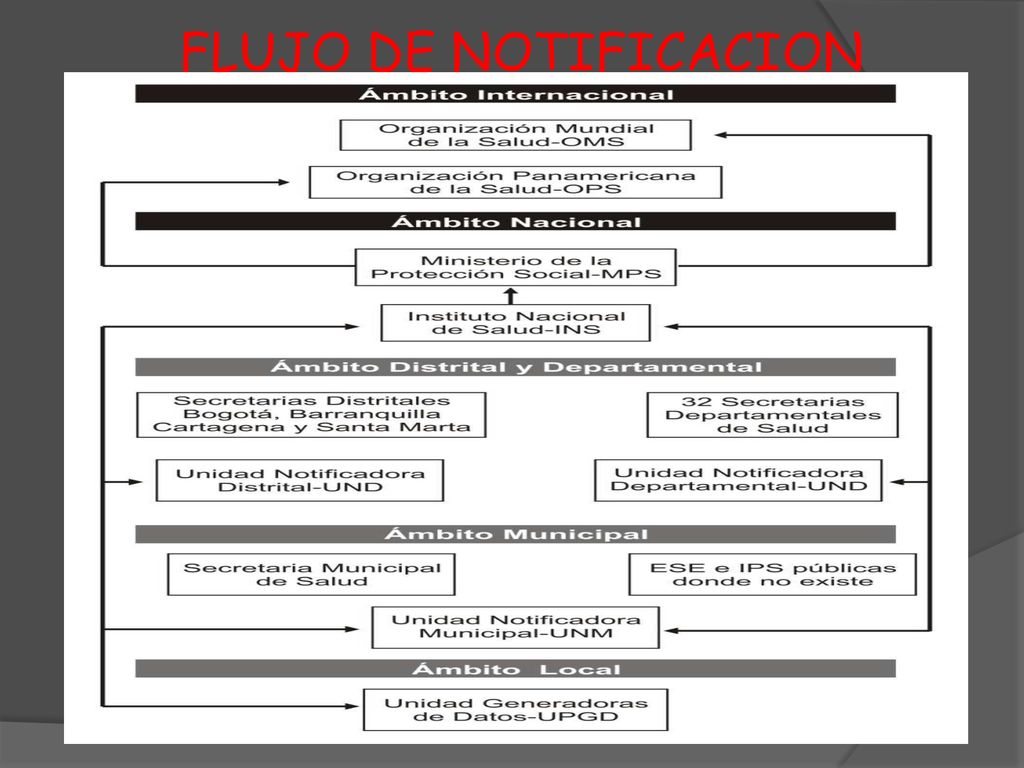 FLUJO DE NOTIFICACION

Ámbito Internacional

Organización Mundial de la Salud-OMS

Organización Panamericana de la Salud-OPS

Ámbito Nacional

Ministerio de la Protección Social-MPS

Instituto Nacional de Salud-INS

Ámbito Distrital y Departamental

Secretarias Distritales Bogotá, Barranquilla Cartagena y Santa Marta

32 Secretarias Departamentales de Salud

Unidad Notificadora Distrital-UND

Unidad Notificadora Departamental-UND

Ámbito Municipal

Secretaria Municipal de Salud

ESE e IPS públicas donde no existe

Unidad Notificadora Municipal-UNM

Ámbito Local

Unidad Generadoras de Datos-UPGD